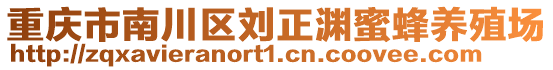 重庆市南川区刘正渊蜜蜂养殖场
http://zqxavieranort1.cn.coovee.com